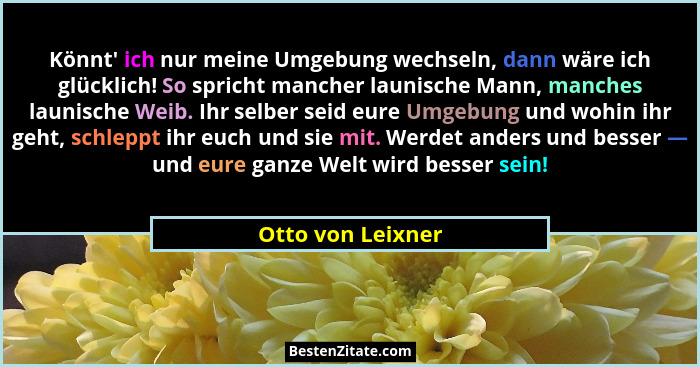 Könnt' ich nur meine Umgebung wechseln, dann wäre ich glücklich! So spricht mancher launische Mann, manches launische Weib. Ihr selber seid eure Umgebung und wohin ihr geht, schleppt ihr euch und sie mit. Werdet anders und besser — und eure ganze Welt wird besser sein!

Otto von Leixner

BestenZitate.com